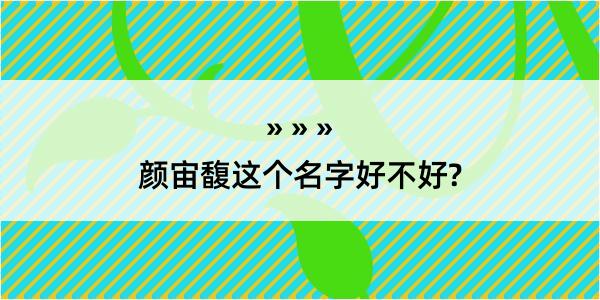 » » »
颜宙馥这个名字好不好?